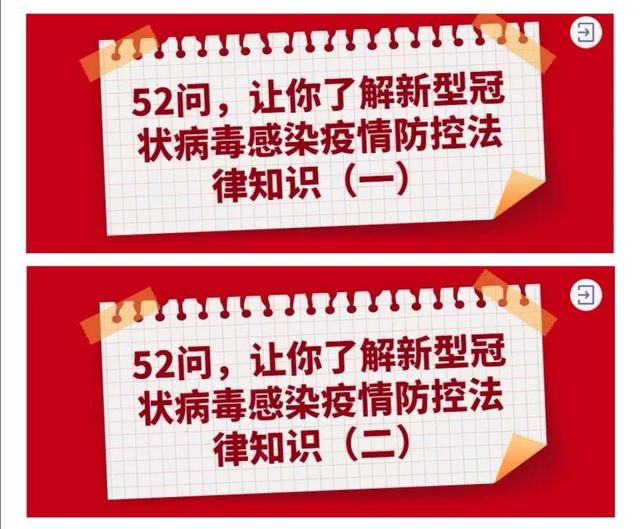 52问，让你了解新型冠状病毒感染疫情防控法律知识（一）

52问，让你了解新型冠状病毒感染疫情防控法律知识（二）